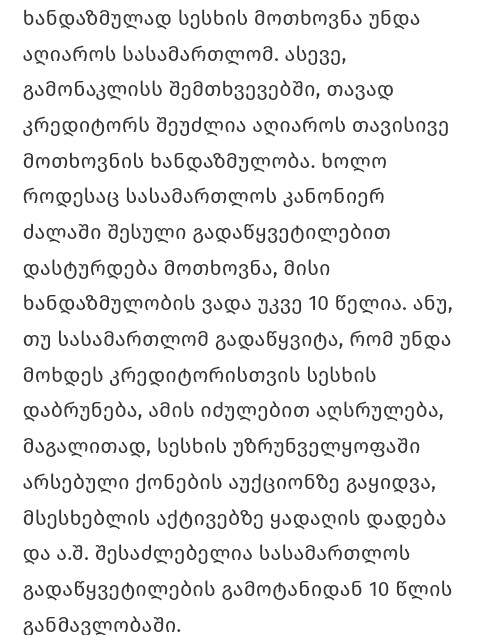 ხანდაზმულად სესხის მოთხოვნა უნდა აღიაროს სასამართლომ. ასევე, გამონაკლისს შემთხვევებში, თავად კრედიტორს შეუძლია აღიაროს თავისივე მოთხოვნის ხანდაზმულობა. ხოლო როდესაც სასამართლოს კანონიერ ძალაში შესული გადაწყვეტილებით დასტურდება მოთხოვნა, მისი ხანდაზმულობის ვადა უკვე 10 წელია. ანუ, თუ სასამართლომ გადაწყვიტა, რომ უნდა მოხდეს კრედიტორისთვის სესხის დაბრუნება, ამის იძულებით აღსრულება, მაგალითად, სესხის უზრუნველყოფაში არსებული ქონების აუქციონზე გაყიდვა, მსესხებლის აქტივებზე ყადაღის დადება და ა.შ. შესაძლებელია სასამართლოს გადაწყვეტილების გამოტანიდან 10 წლის განმავლობაში.